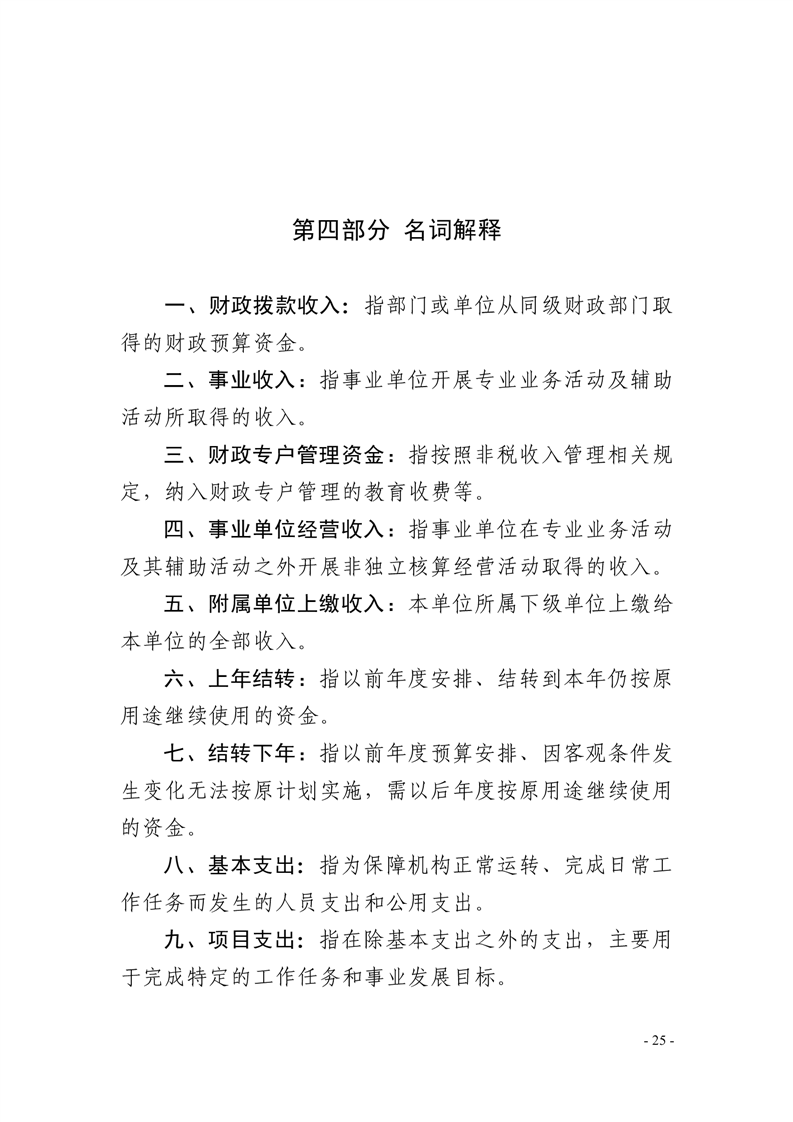 第四部分 名词解释

一、财政拨款收入：指部门或单位从同级财政部门取得的财政预算资金。

二、事业收入：指事业单位开展专业业务活动及辅助活动所取得的收入。

三、财政专户管理资金：指按照非税收入管理相关规定，纳入财政专户管理的教育收费等。

四、事业单位经营收入：指事业单位在专业业务活动及其辅助活动之外开展非独立核算经营活动取得的收入。

五、附属单位上缴收入：本单位所属下级单位上缴给本单位的全部收入。

六、上年结转：指以前年度安排、结转到本年仍按原用途继续使用的资金。

七、结转下年：指以前年度预算安排、因客观条件发生变化无法按原计划实施，需以后年度按原用途继续使用的资金。

八、基本支出：指为保障机构正常运转、完成日常工作任务而发生的人员支出和公用支出。

九、项目支出：指在除基本支出之外的支出，主要用于完成特定的工作任务和事业发展目标。

- 25 -